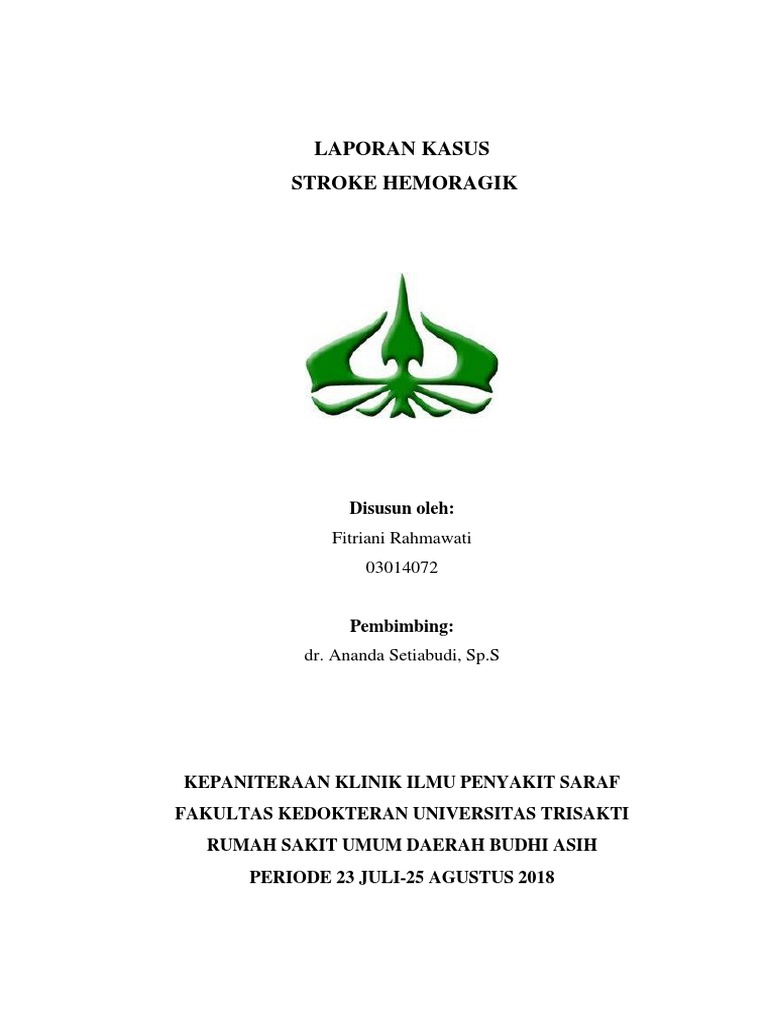 LAPORAN KASUS
STROKE HEMORAGIK

Disusun oleh:
Fitriani Rahmawati
03014072

Pembimbing:
dr. Ananda Setiabudi, Sp.S

KEPANITERAAN KLINIK ILMU PENYAKIT SARAF
FAKULTAS KEDOKTERAN UNIVERSITAS TRISAKTI
RUMAH SAKIT UMUM DAERAH BUDHI ASIH
PERIODE 23 JULI-25 AGUSTUS 2018